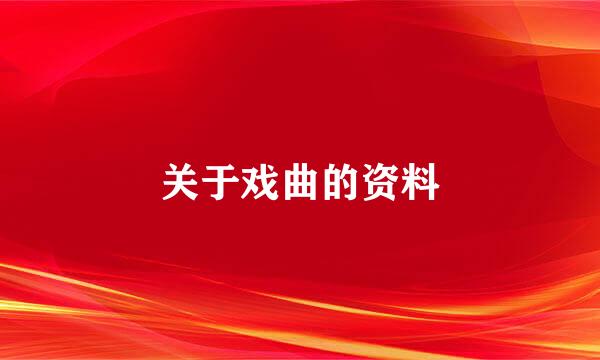 关于戏曲的资料